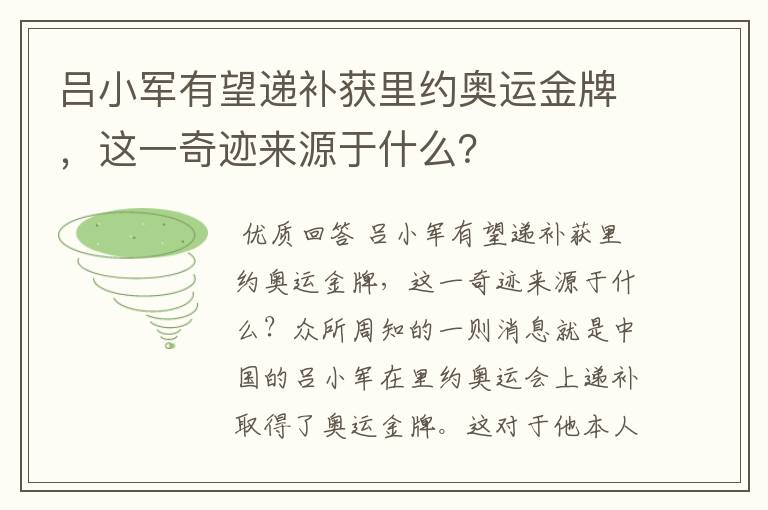 吕小军有望递补获里约奥运金牌，这一奇迹来源于什么？

优质回答 吕小军有望递补获里约奥运金牌，这一奇迹来源于什么？众所周知的一则消息就是中国的吕小军在里约奥运会上递补取得了奥运金牌。这对于他本人